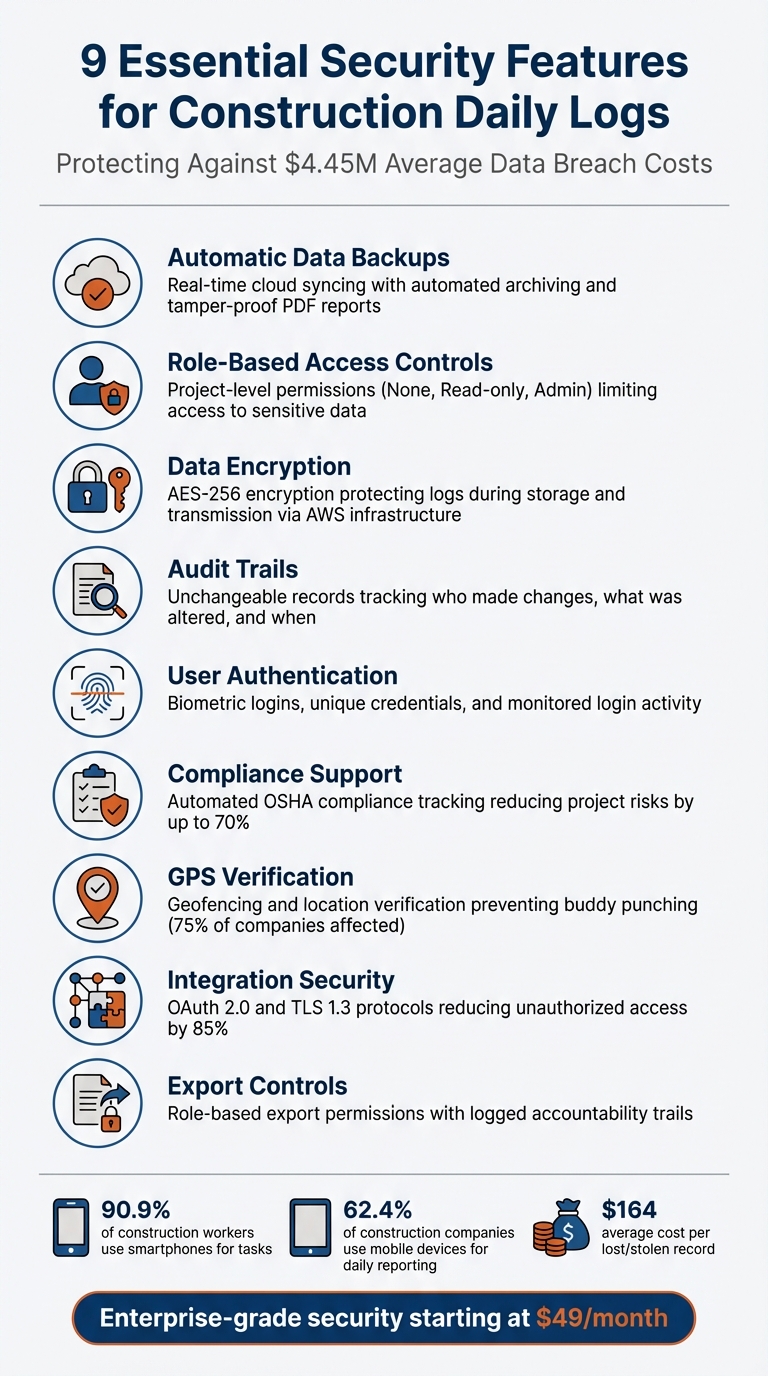 9 Essential Security Features for Construction Daily Logs

Protecting Against \$4.45M Average Data Breach Costs

Automatic Data Backups
Real-time cloud syncing with automated archiving and tamper-proof PDF reports

Role-Based Access Controls
Project-level permissions (None, Read-only, Admin) limiting access to sensitive data

Data Encryption
AES-256 encryption protecting logs during storage and transmission via AWS infrastructure

Audit Trails
Unchangeable records tracking who made changes, what was altered, and when

User Authentication
Biometric logins, unique credentials, and monitored login activity

Compliance Support
Automated OSHA compliance tracking reducing project risks by up to 70%

GPS Verification
Geofencing and location verification preventing buddy punching (75% of companies affected)

Integration Security
OAuth 2.0 and TLS 1.3 protocols reducing unauthorized access by 85%

Export Controls
Role-based export permissions with logged accountability trails

90.9%
of construction workers use smartphones for tasks

62.4%
of construction companies use mobile devices for daily reporting

\$164
average cost per lost/stolen record

Enterprise-grade security starting at \$49/month